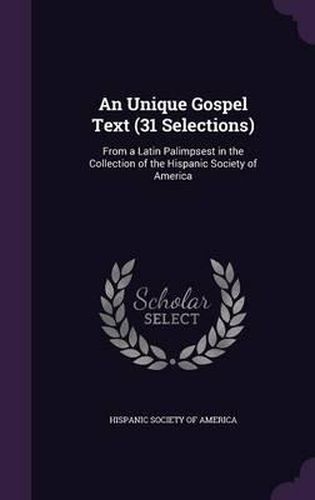 An Unique Gospel Text (31 Selections)

From a Latin Palimpsest in the Collection of the Hispanic Society of America

Scholar SELECT

HISPANIC SOCIETY OF AMERICA